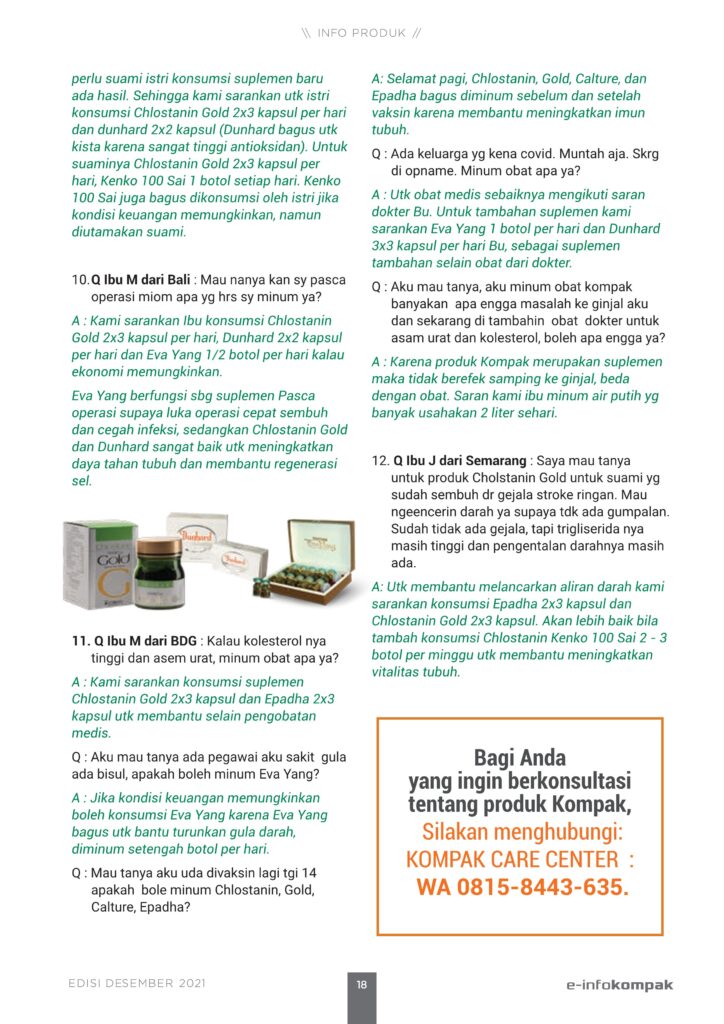 \\ INFO PRODUK //

perlu suami istri konsumsi suplemen baru ada hasil. Sehingga kami sarankan utk istri konsumsi Chlostanin Gold 2x3 kapsul per hari dan dunhard 2x2 kapsul (Dunhard bagus utk kista karena sangat tinggi antioksidan). Untuk suaminya Chlostanin Gold 2x3 kapsul per hari, Kenko 100 Sai 1 botol setiap hari. Kenko 100 Sai juga bagus dikonsumsi oleh istri jika kondisi keuangan memungkinkan, namun diutamakan suami.

10. Q Ibu M dari Bali : Mau nanya kan sy pasca operasi miom apa yg hrs sy minum ya?

A : Kami sarankan Ibu konsumsi Chlostanin Gold 2x3 kapsul per hari, Dunhard 2x2 kapsul per hari dan Eva Yang 1/2 botol per hari kalau ekonomi memungkinkan.

Eva Yang berfungsi sbg suplemen Pasca operasi supaya luka operasi cepat sembuh dan cegah infeksi, sedangkan Chlostanin Gold dan Dunhard sangat baik utk meningkatkan daya tahan tubuh dan membantu regenerasi sel.

Gold

Dunhard

11. Q Ibu M dari BDG : Kalau kolesterol nya tinggi dan asem urat, minum obat apa ya?

A : Kami sarankan konsumsi suplemen Chlostanin Gold 2x3 kapsul dan Epadha 2x3 kapsul utk membantu selain pengobatan medis.

Q : Aku mau tanya ada pegawai aku sakit gula ada bisul, apakah boleh minum Eva Yang?

A : Jika kondisi keuangan memungkinkan boleh konsumsi Eva Yang karena Eva Yang bagus utk bantu turunkan gula darah, diminum setengah botol per hari.

Q : Mau tanya aku uda divaksin lagi tgi 14 apakah bole minum Chlostanin, Gold, Calture, Epadha?

A: Selamat pagi, Chlostanin, Gold, Calture, dan Epadha bagus diminum sebelum dan setelah vaksin karena membantu meningkatkan imun tubuh.

Q : Ada keluarga yg kena covid. Muntah aja. Skrg di opname. Minum obat apa ya?

A : Utk obat medis sebaiknya mengikuti saran dokter Bu. Untuk tambahan suplemen kami sarankan Eva Yang 1 botol per hari dan Dunhard 3x3 kapsul per hari Bu, sebagai suplemen tambahan selain obat dari dokter.

Q : Aku mau tanya, aku minum obat kompak banyakan apa engga masalah ke ginjal aku dan sekarang di tambahin obat dokter untuk asam urat dan kolesterol, boleh apa engga ya?

A : Karena produk Kompak merupakan suplemen maka tidak berefek samping ke ginjal, beda dengan obat. Saran kami ibu minum air putih yg banyak usahakan 2 liter sehari.

12. Q Ibu J dari Semarang : Saya mau tanya untuk produk Cholstanin Gold untuk suami yg sudah sembuh dr gejala stroke ringan. Mau ngeencerin darah ya supaya tdk ada gumpalan. Sudah tidak ada gejala, tapi trigliserida nya masih tinggi dan pengentalan darahnya masih ada.

A: Utk membantu melancarkan aliran darah kami sarankan konsumsi Epadha 2x3 kapsul dan Chlostanin Gold 2x3 kapsul. Akan lebih baik bila tambah konsumsi Chlostanin Kenko 100 Sai 2 - 3 botol per minggu utk membantu meningkatkan vitalitas tubuh.

Bagi Anda yang ingin berkonsultasi tentang produk Kompak, Silakan menghubungi: KOMPAK CARE CENTER : WA 0815-8443-635.

EDISI DESEMBER 2021 18 e-infokompak